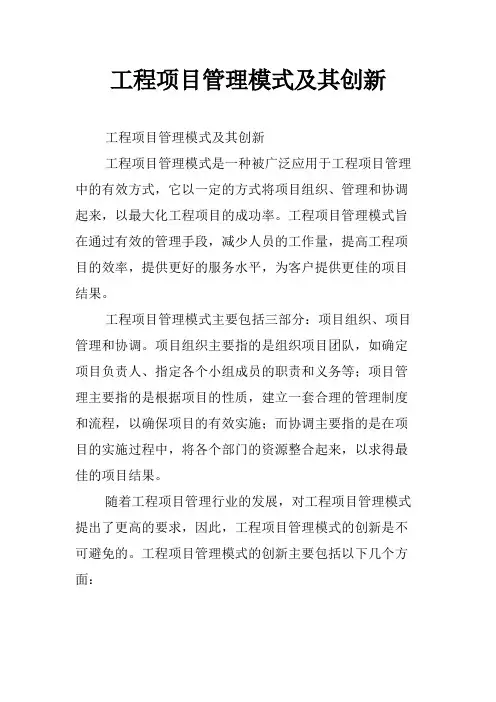 工程项目管理模式及其创新

工程项目管理模式及其创新

工程项目管理模式是一种被广泛应用于工程项目管理中的有效方式，它以一定的方式将项目组织、管理和协调起来，以最大化工程项目的成功率。工程项目管理模式旨在通过有效的管理手段，减少人员的工作量，提高工程项目的效率，提供更好的服务水平，为客户提供更佳的项目结果。

工程项目管理模式主要包括三部分：项目组织、项目管理和协调。项目组织主要指的是组织项目团队，如确定项目负责人、指定各个小组成员的职责和义务等；项目管理主要指的是根据项目的性质，建立一套合理的管理制度和流程，以确保项目的有效实施；而协调主要指的是在项目的实施过程中，将各个部门的资源整合起来，以求得最佳的项目结果。

随着工程项目管理行业的发展，对工程项目管理模式提出了更高的要求，因此，工程项目管理模式的创新是不可避免的。工程项目管理模式的创新主要包括以下几个方面：